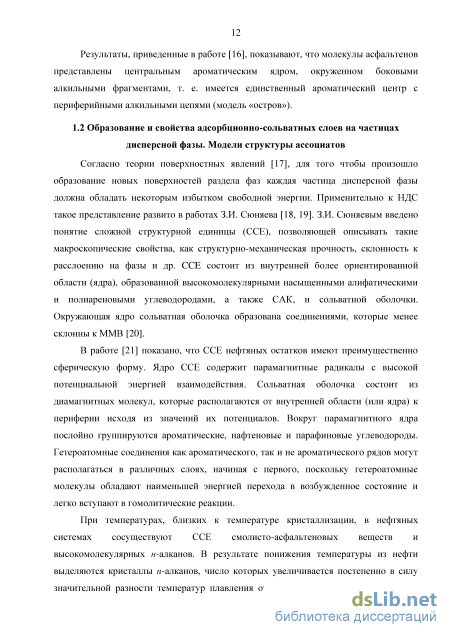 12

Результаты, приведенные в работе [16], показывают, что молекулы асфальтенов представлены центральным ароматическим ядром, окруженном боковыми алкильными фрагментами, т. е. имеется единственный ароматический центр с периферийными алкильными цепями (модель «остров»).

1.2 Образование и свойства адсорбционно-сольватных слоев на частицах дисперсной фазы. Модели структуры ассоциатов

Согласно теории поверхностных явлений [17], для того чтобы произошло образование новых поверхностей раздела фаз каждая частица дисперсной фазы должна обладать некоторым избытком свободной энергии. Применительно к НДС такое представление развито в работах З.И. Сюняева [18, 19]. З.И. Сюняевым введено понятие сложной структурной единицы (ССЕ), позволяющей описывать такие макроскопические свойства, как структурно-механическая прочность, склонность к расслоению на фазы и др. ССЕ состоит из внутренней более ориентированной области (ядра), образованной высокомолекулярными насыщенными алифатическими и полиареновыми углеводородами, а также САК, и сольватной оболочки. Окружающая ядро сольватная оболочка образована соединениями, которые менее склонны к ММВ [20].

В работе [21] показано, что ССЕ нефтяных остатков имеют преимущественно сферическую форму. Ядро ССЕ содержит парамагнитные радикалы с высокой потенциальной энергией взаимодействия. Сольватная оболочка состоит из диамагнитных молекул, которые располагаются от внутренней области (или ядра) к периферии исходя из значений их потенциалов. Вокруг парамагнитного ядра послойно группируются ароматические, нафтеновые и парафиновые углеводороды. Гетероатомные соединения как ароматического, так и не ароматического рядов могут располагаться в различных слоях, начиная с первого, поскольку гетероатомные молекулы обладают наименьшей энергией перехода в возбужденное состояние и легко вступают в гомолитические реакции.

При температурах, близких к температуре кристаллизации, в нефтяных системах сосуществуют ССЕ смолисто-асфальтеновых веществ и высокомолекулярных н-алканов. В результате понижения температуры из нефти выделяются кристаллы н-алканов, число которых увеличивается постепенно в силу значительной разности температур плавления о

dsLib.net
библиотека диссертаций